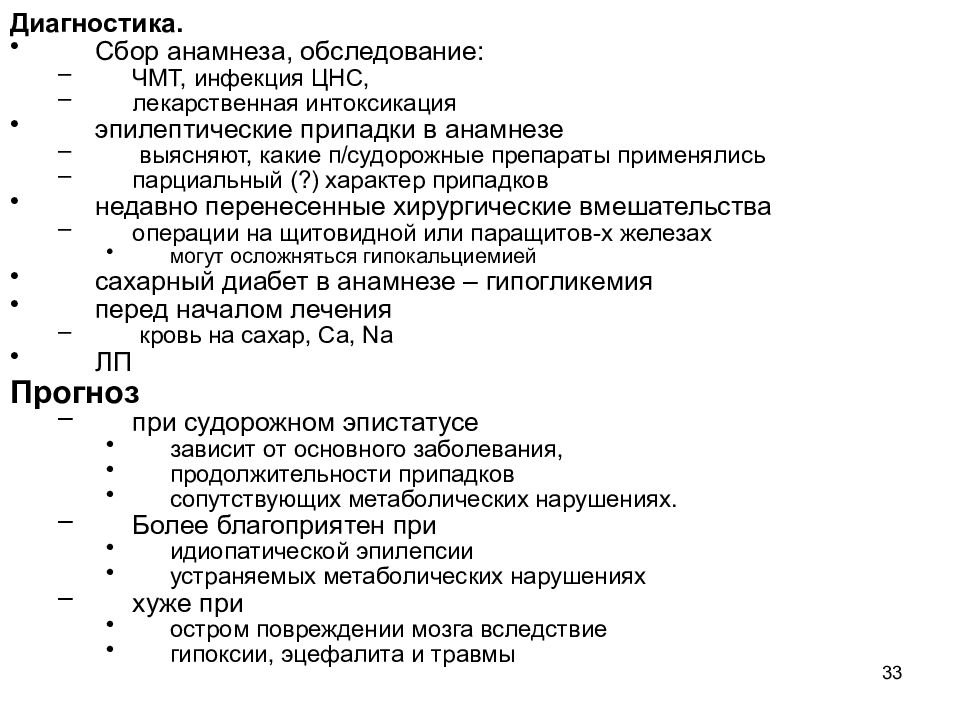 Диагностика.
• Сбор анамнеза, обследование:
– ЧМТ, инфекция ЦНС,
– лекарственная интоксикация
• эпилептические припадки в анамнезе
– выясняют, какие п/судорожные препараты применялись
– парциальный (?) характер припадков
• недавно перенесенные хирургические вмешательства
– операции на щитовидной или паращитов-х железах
• могут осложняться гипокальциемией
• сахарный диабет в анамнезе – гипогликемия
• перед началом лечения
– кровь на сахар, Ca, Na
• ЛП

Прогноз
– при судорожном эпистатусе
• зависит от основного заболевания,
• продолжительности припадков
• сопутствующих метаболических нарушениях.
– Более благоприятен при
• идиопатической эпилепсии
• устраняемых метаболических нарушениях
– хуже при
• остром повреждении мозга вследствие
• гипоксии, эцефалита и травмы

33